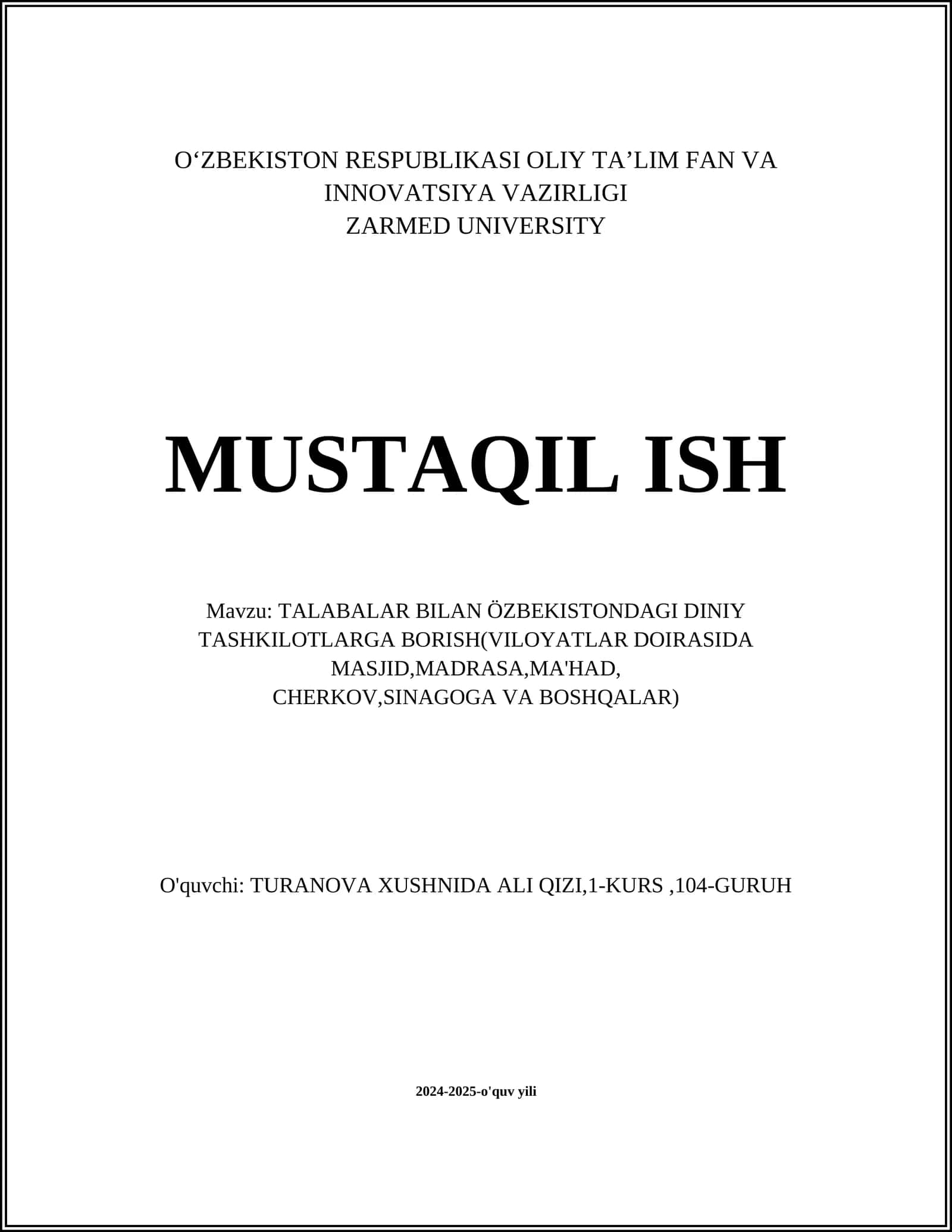 O‘ZBEKISTON RESPUBLIKASI OLIY TA’LIM FAN VA INNOVATSIYA VAZIRLIGI
ZARMED UNIVERSITY

MUSTAQIL ISH

Mavzu: TALABALAR BILAN ÖZBEKISTONDAGI DINIY TASHKILOTLARGA BORISH(VILOYATLAR DOIRASIDA MASJID,MADRASA,MA'HAD, CHERKOV,SINAGOGA VA BOSHQALAR)

O'quvchi: TURANOVA XUSHNIDA ALI QIZI,1-KURS ,104-GURUH

2024-2025-o'quv yili